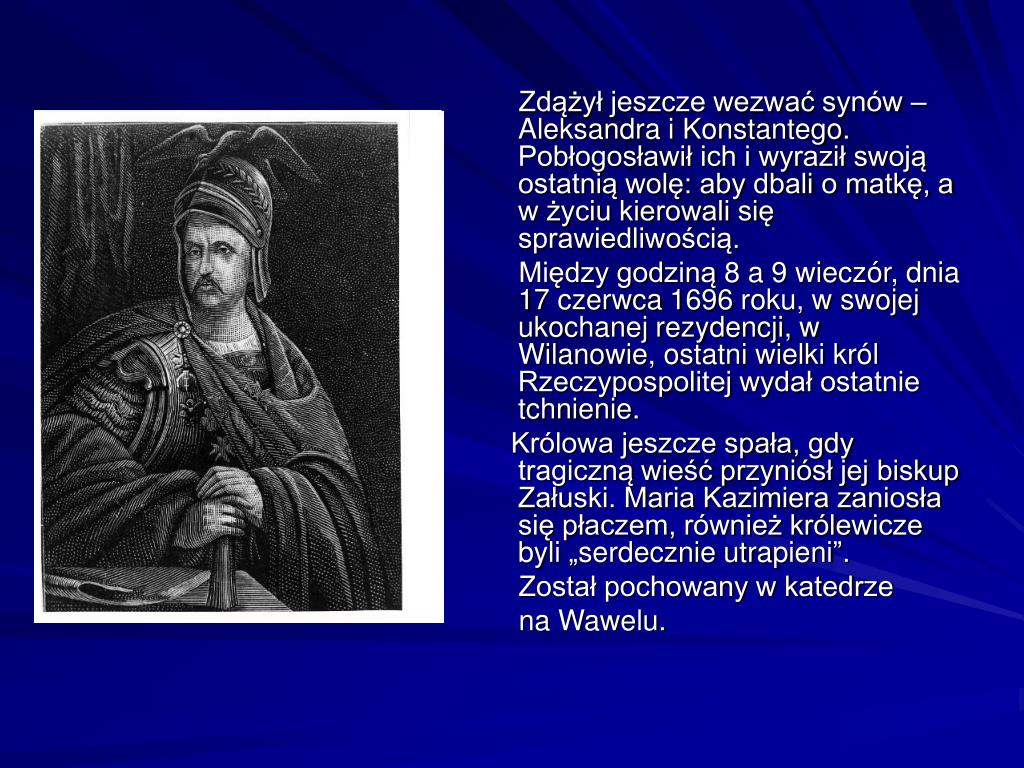 Zdążył jeszcze wezwać synów – Aleksandra i Konstantego. Pobłogosławił ich i wyraził swoją ostatnią wolę: aby dbali o matkę, a w życiu kierowali się sprawiedliwością.

Między godziną 8 a 9 wieczór, dnia 17 czerwca 1696 roku, w swojej ukochanej rezydencji, w Wilanowie, ostatni wielki król Rzeczypospolitej wydał ostatnie tchnienie.

Królowa jeszcze spała, gdy tragiczną wieść przyniósł jej biskup Załuski. Maria Kazimiera zaniosła się płaczem, również królewicze byli „serdecznie utrapieni”.

Został pochowany w katedrze na Wawelu.